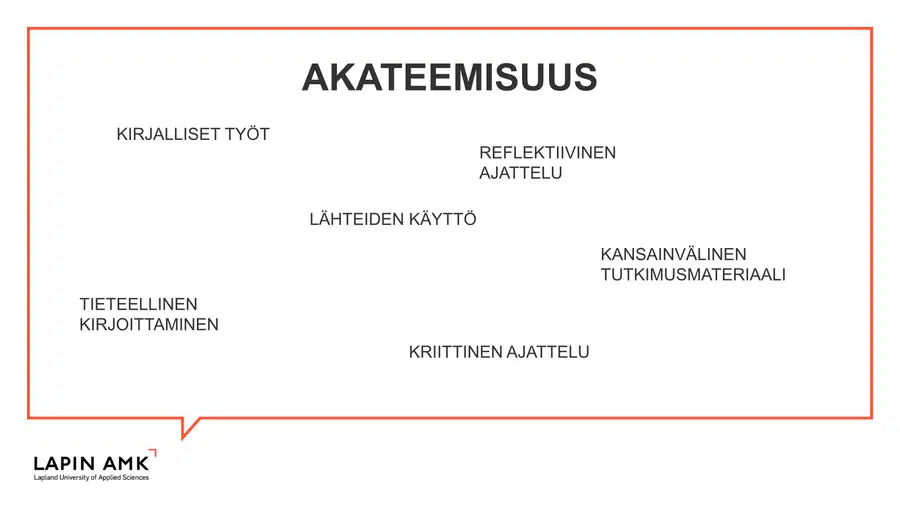 AKATEEMISUUS

KIRJALLISET TYÖT

REFLEKTIIVINEN AJATTELU

LÄHTEIDEN KÄYTTÖ

KANSAINVÄLINEN TUTKIMUSMATERIAALI

TIETEELLINEN KIRJOITTAMINEN

KRIITTINEN AJATTELU

LAPIN AMK
Lapland University of Applied Sciences